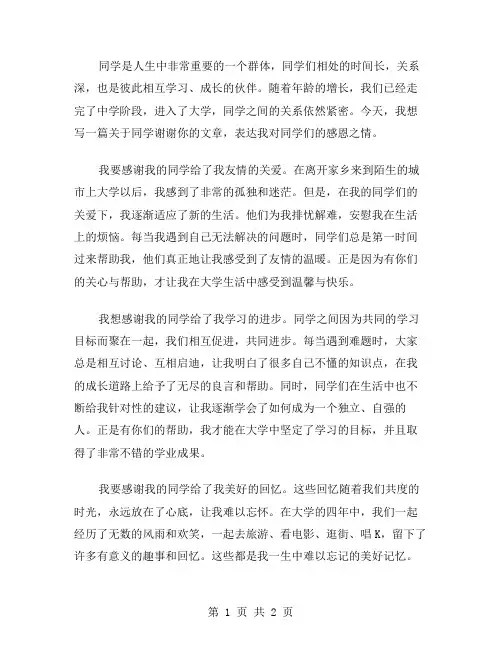 同学是人生中非常重要的一个群体，同学们相处的时间长，关系深，也是彼此相互学习、成长的伙伴。随着年龄的增长，我们已经走完了中学阶段，进入了大学，同学之间的关系依然紧密。今天，我想写一篇关于同学谢谢你的文章，表达我对同学们的感恩之情。

我要感谢我的同学给了我友情的关爱。在离开家乡来到陌生的城市上大学以后，我感到了非常的孤独和迷茫。但是，在我的同学们的关爱下，我逐渐适应了新的生活。他们为我排忧解难，安慰我在生活上的烦恼。每当我遇到自己无法解决的问题时，同学们总是第一时间过来帮助我，他们真正地让我感受到了友情的温暖。正是因为有你们的关心与帮助，才让我在大学生活中感受到温馨与快乐。

我想感谢我的同学给了我学习的进步。同学之间因为共同的学习目标而聚在一起，我们相互促进，共同进步。每当遇到难题时，大家总是相互讨论、互相启迪，让我明白了很多自己不懂的知识点，在我的成长道路上给予了无尽的良言和帮助。同时，同学们在生活中也不断给我针对性的建议，让我逐渐学会了如何成为一个独立、自强的人。正是有你们的帮助，我才能在大学中坚定了学习的目标，并且取得了非常不错的学业成果。

我要感谢我的同学给了我美好的回忆。这些回忆随着我们共度的时光，永远放在了心底，让我难以忘怀。在大学的四年中，我们一起经历了无数的风雨和欢笑，一起去旅游、看电影、逛街、唱K，留下了许多有意义的趣事和回忆。这些都是我一生中难以忘记的美好记忆。

第 1 页 共 2 页